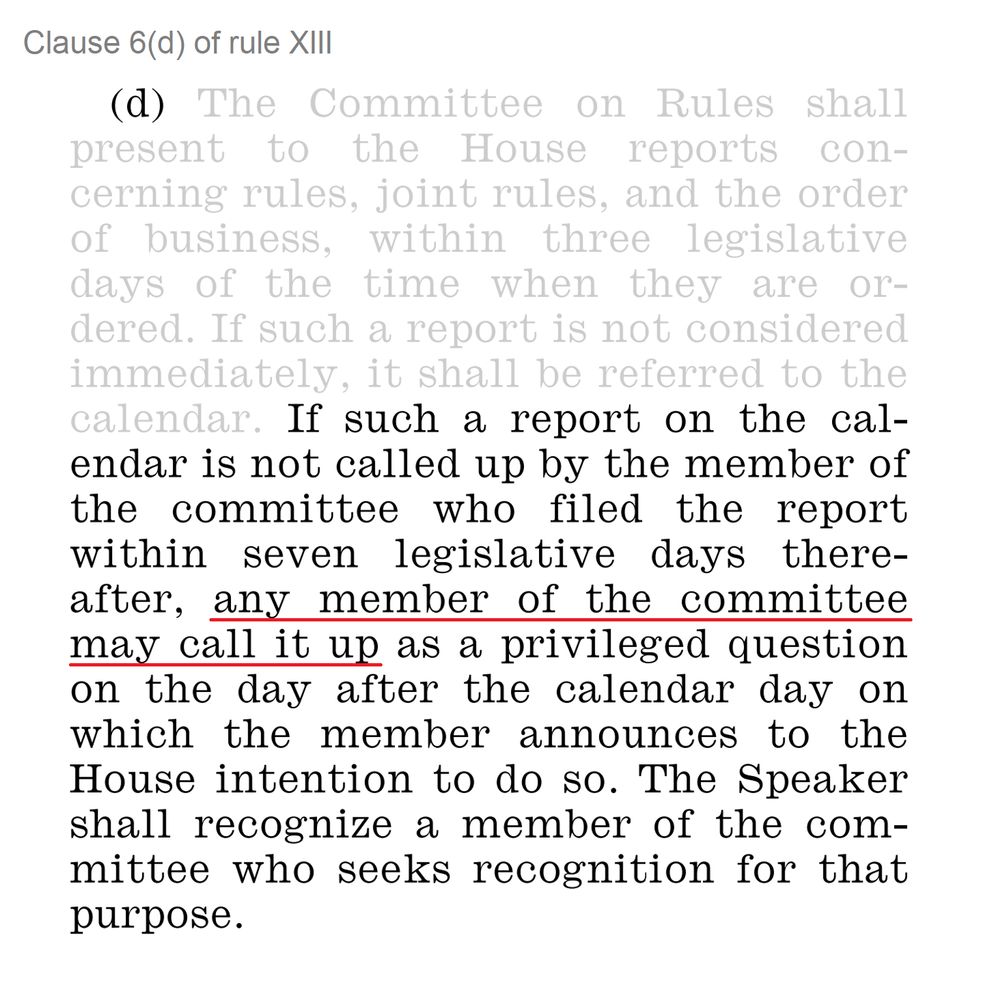 Clause 6(d) of rule XIII

(d) The Committee on Rules shall present to the House reports concerning rules, joint rules, and the order of business, within three legislative days of the time when they are ordered. If such a report is not considered immediately, it shall be referred to the calendar. If such a report on the calendar is not called up by the member of the committee who filed the report within seven legislative days thereafter, any member of the committee may call it up as a privileged question on the day after the calendar day on which the member announces to the House intention to do so. The Speaker shall recognize a member of the committee who seeks recognition for that purpose.